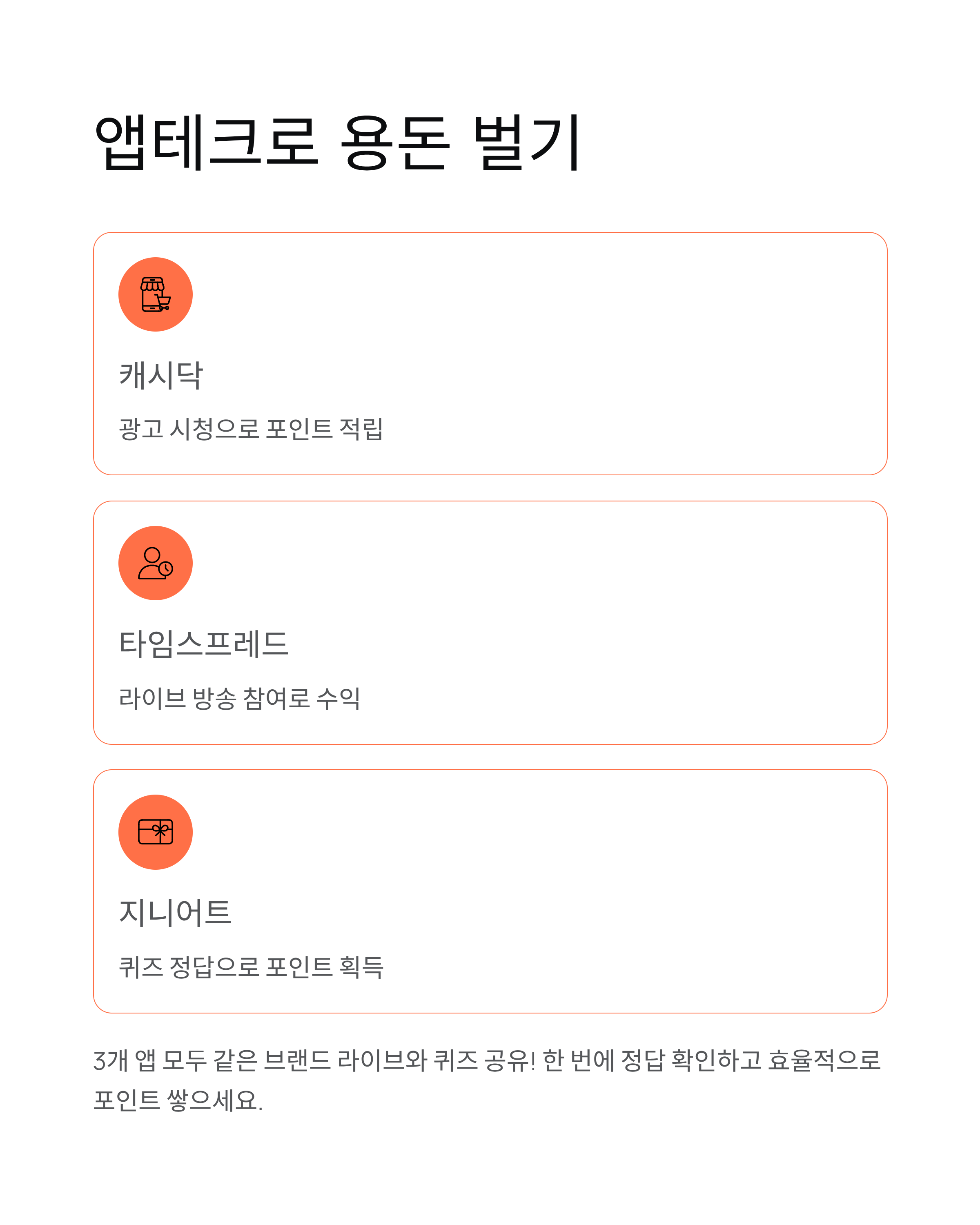 앱테크로 용돈 벌기

캐시닥

광고 시청으로 포인트 적립

타임스프레드

라이브 방송 참여로 수익

지니어트

퀴즈 정답으로 포인트 획득

3개 앱 모두 같은 브랜드 라이브와 퀴즈 공유! 한 번에 정답 확인하고 효율적으로 포인트 쌓으세요.